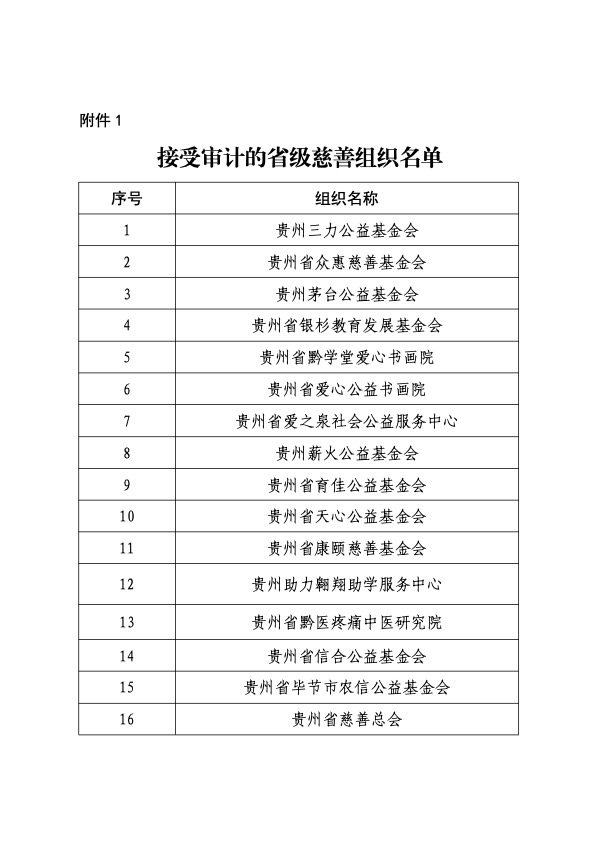 附件 1

接受审计的省级慈善组织名单

| 序号 | 组织名称 |
|---|---|
| 1 | 贵州三力公益基金会 |
| 2 | 贵州省众惠慈善基金会 |
| 3 | 贵州茅台公益基金会 |
| 4 | 贵州省银杉教育发展基金会 |
| 5 | 贵州省黔学堂爱心书画院 |
| 6 | 贵州省爱心公益书画院 |
| 7 | 贵州省爱之泉社会公益服务中心 |
| 8 | 贵州薪火公益基金会 |
| 9 | 贵州省育佳公益基金会 |
| 10 | 贵州省天心公益基金会 |
| 11 | 贵州省康颐慈善基金会 |
| 12 | 贵州助力翱翔助学服务中心 |
| 13 | 贵州省黔医疼痛中医研究院 |
| 14 | 贵州省信合公益基金会 |
| 15 | 贵州省毕节市农信公益基金会 |
| 16 | 贵州省慈善总会 |